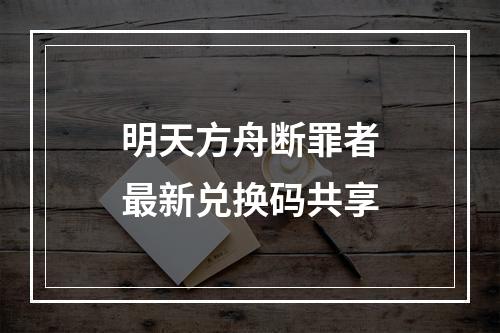 明天方舟断罪者
最新兑换码共享